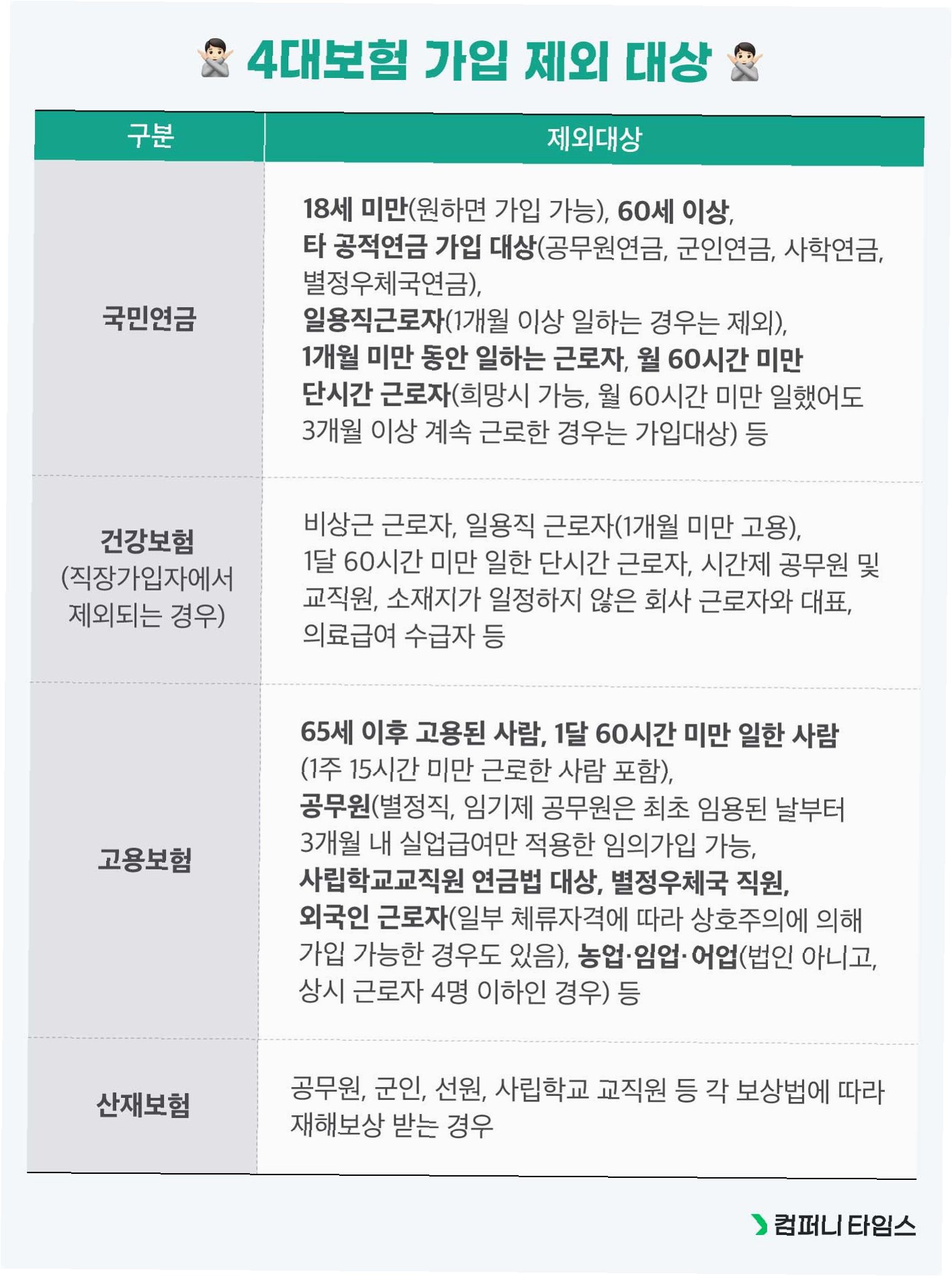 4대보험 가입 제외 대상

| 구분 | 제외대상 |
|---|---|
| 국민연금 | 18세 미만(원하면 가입 가능), 60세 이상, 타 공적연금 가입 대상(공무원연금, 군인연금, 사학연금, 별정우체국연금), 일용직근로자(1개월 이상 일하는 경우는 제외), 1개월 미만 동안 일하는 근로자, 월 60시간 미만 단시간 근로자(희망시 가능, 월 60시간 미만 일했어도 3개월 이상 계속 근로한 경우는 가입대상) 등 |
| 건강보험 (직장가입자에서 제외되는 경우) | 비상근 근로자, 일용직 근로자(1개월 미만 고용), 1달 60시간 미만 일한 단시간 근로자, 시간제 공무원 및 교직원, 소재지가 일정하지 않은 회사 근로자와 대표, 의료급여 수급자 등 |
| 고용보험 | 65세 이후 고용된 사람, 1달 60시간 미만 일한 사람 (1주 15시간 미만 근로한 사람 포함), 공무원(별정직, 임기제 공무원은 최초 임용된 날부터 3개월 내 실업급여만 적용한 임의가입 가능, 사립학교교직원 연금법 대상, 별정우체국 직원, 외국인 근로자(일부 체류자격에 따라 상호주의에 의해 가입 가능한 경우도 있음), 농업·임업·어업(법인 아니고, 상시 근로자 4명 이하인 경우) 등 |
| 산재보험 | 공무원, 군인, 선원, 사립학교 교직원 등 각 보상법에 따라 재해보상 받는 경우 |

컴퍼니 타임스